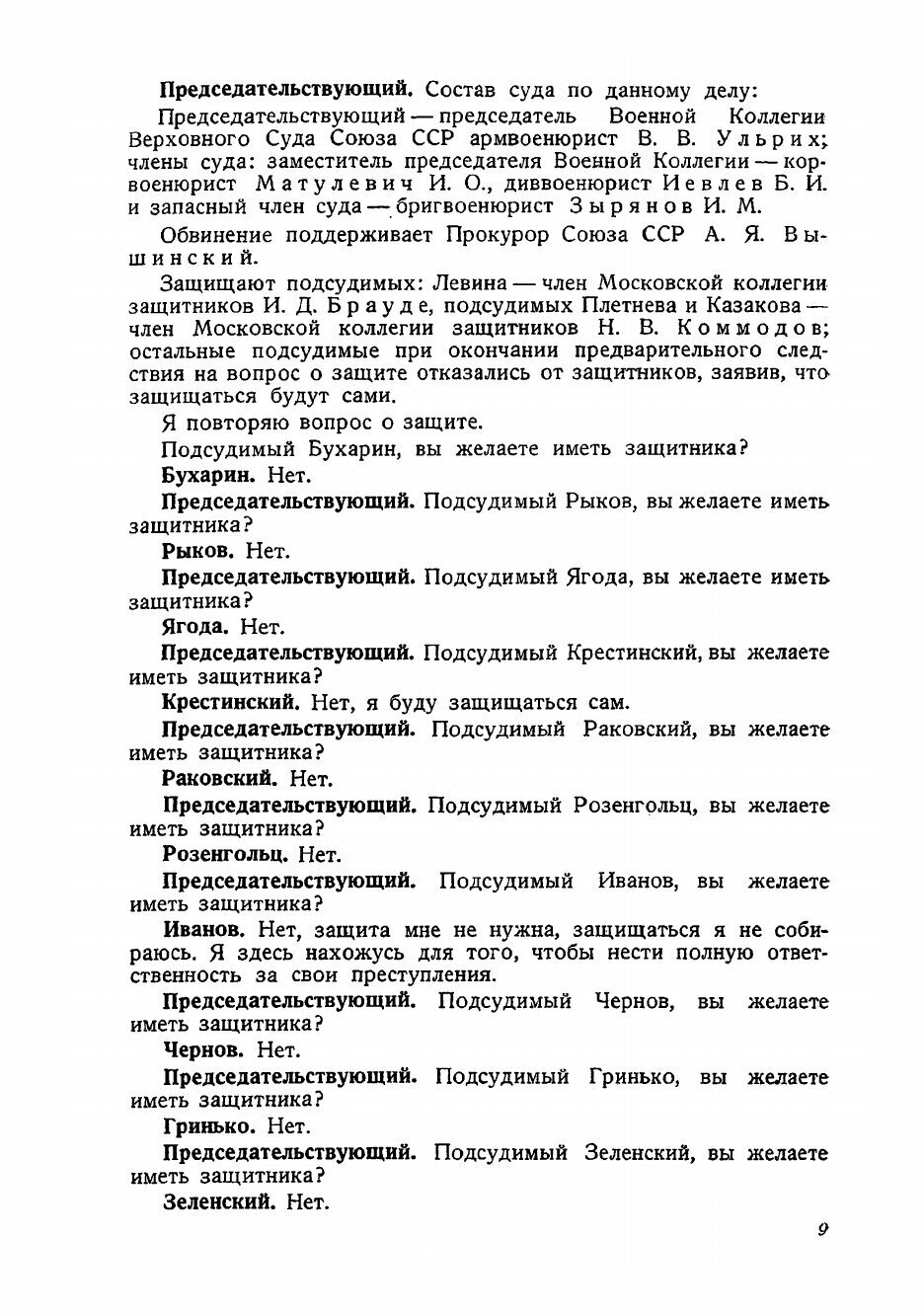 Председательствующий. Состав суда по данному делу:

Председательствующий — председатель Военной Коллегии Верховного Суда Союза ССР армвоенюрист В. В. Ульрих; члены суда: заместитель председателя Военной Коллегии — корвоенюрист Матулевич И. О., диввоенюрист Иевлев Б. И. и запасный член суда — бригвоенюрист Зырянов И. М.

Обвинение поддерживает Прокурор Союза ССР А. Я. Вышинский.

Защищают подсудимых: Левина — член Московской коллегии защитников И. Д. Брауде, подсудимых Плетнева и Казакова — член Московской коллегии защитников Н. В. Коммодов; остальные подсудимые при окончании предварительного следствия на вопрос о защите отказались от защитников, заявив, что защищаться будут сами.

Я повторяю вопрос о защите.

Подсудимый Бухарин, вы желаете иметь защитника?

Бухарин. Нет.

Председательствующий. Подсудимый Рыков, вы желаете иметь защитника?

Рыков. Нет.

Председательствующий. Подсудимый Ягода, вы желаете иметь защитника?

Ягода. Нет.

Председательствующий. Подсудимый Крестинский, вы желаете иметь защитника?

Крестинский. Нет, я буду защищаться сам.

Председательствующий. Подсудимый Раковский, вы желаете иметь защитника?

Раковский. Нет.

Председательствующий. Подсудимый Розенгольц, вы желаете иметь защитника?

Розенгольц. Нет.

Председательствующий. Подсудимый Иванов, вы желаете иметь защитника?

Иванов. Нет, защита мне не нужна, защищаться я не собираюсь. Я здесь нахожусь для того, чтобы нести полную ответственность за свои преступления.

Председательствующий. Подсудимый Чернов, вы желаете иметь защитника?

Чернов. Нет.

Председательствующий. Подсудимый Гринько, вы желаете иметь защитника?

Гринько. Нет.

Председательствующий. Подсудимый Зеленский, вы желаете иметь защитника?

Зеленский. Нет.

9